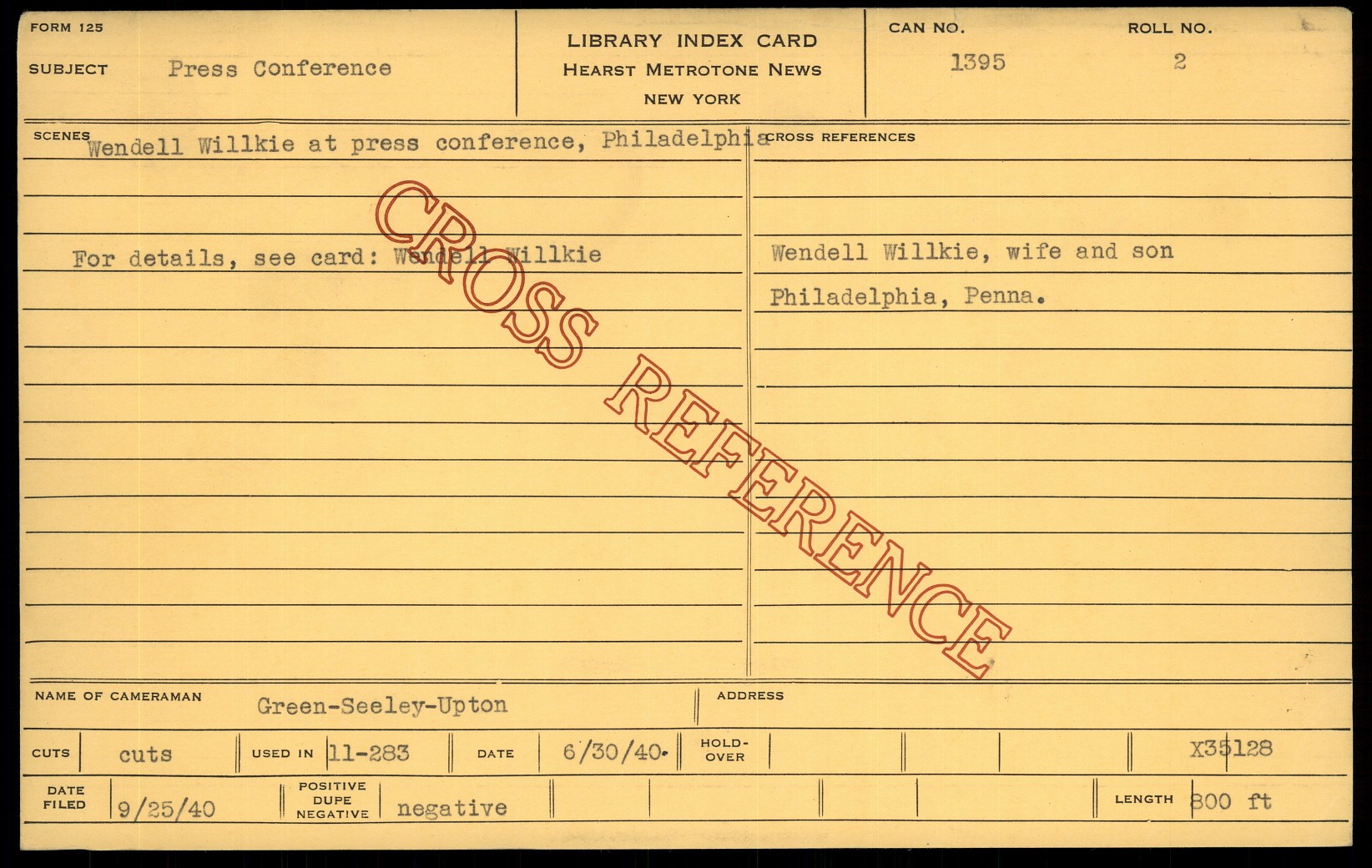 FORM 125

SUBJECT Press Conference

LIBRARY INDEX CARD
HEARST METROTONE NEWS
NEW YORK

CAN NO. 1395

ROLL NO. 2

SCENES Wendell Willkie at press conference, Philadelphia

For details, see card: Wendell Willkie

CROSS REFERENCES

Wendell Willkie, wife and son
Philadelphia, Penna.

NAME OF CAMERAMAN Green-Seeley-Upton

ADDRESS

CUTS cuts
USED IN 11-283
DATE 6/30/40.
HOLD-OVER
X35128

DATE FILED 9/25/40
POSITIVE DUPE NEGATIVE negative
LENGTH 800 ft

CROSS REFERENCE